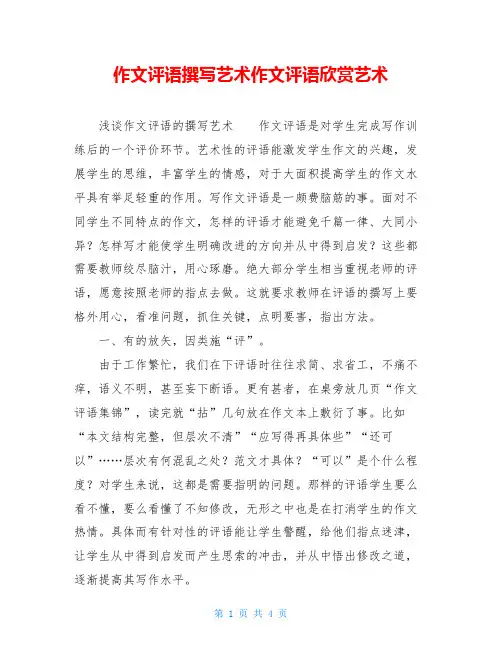 作文评语撰写艺术作文评语欣赏艺术

浅谈作文评语的撰写艺术　　作文评语是对学生完成写作训练后的一个评价环节。艺术性的评语能激发学生作文的兴趣，发展学生的思维，丰富学生的情感，对于大面积提高学生的作文水平具有举足轻重的作用。写作文评语是一颇费脑筋的事。面对不同学生不同特点的作文，怎样的评语才能避免千篇一律、大同小异？怎样写才能使学生明确改进的方向并从中得到启发？这些都需要教师绞尽脑汁，用心琢磨。绝大部分学生相当重视老师的评语，愿意按照老师的指点去做。这就要求教师在评语的撰写上要格外用心，看准问题，抓住关键，点明要害，指出方法。

一、有的放矢，因类施“评”。

由于工作繁忙，我们在下评语时往往求简、求省工，不痛不痒，语义不明，甚至妄下断语。更有甚者，在桌旁放几页“作文评语集锦”，读完就“拈”几句放在作文本上敷衍了事。比如“本文结构完整，但层次不清”“应写得再具体些”“还可以”……层次有何混乱之处？范文才具体？“可以”是个什么程度？对学生来说，这都是需要指明的问题。那样的评语学生要么看不懂，要么看懂了不知修改，无形之中也是在打消学生的作文热情。具体而有针对性的评语能让学生警醒，给他们指点迷津，让学生从中得到启发而产生思索的冲击，并从中悟出修改之道，逐渐提高其写作水平。

第 1 页 共 4 页